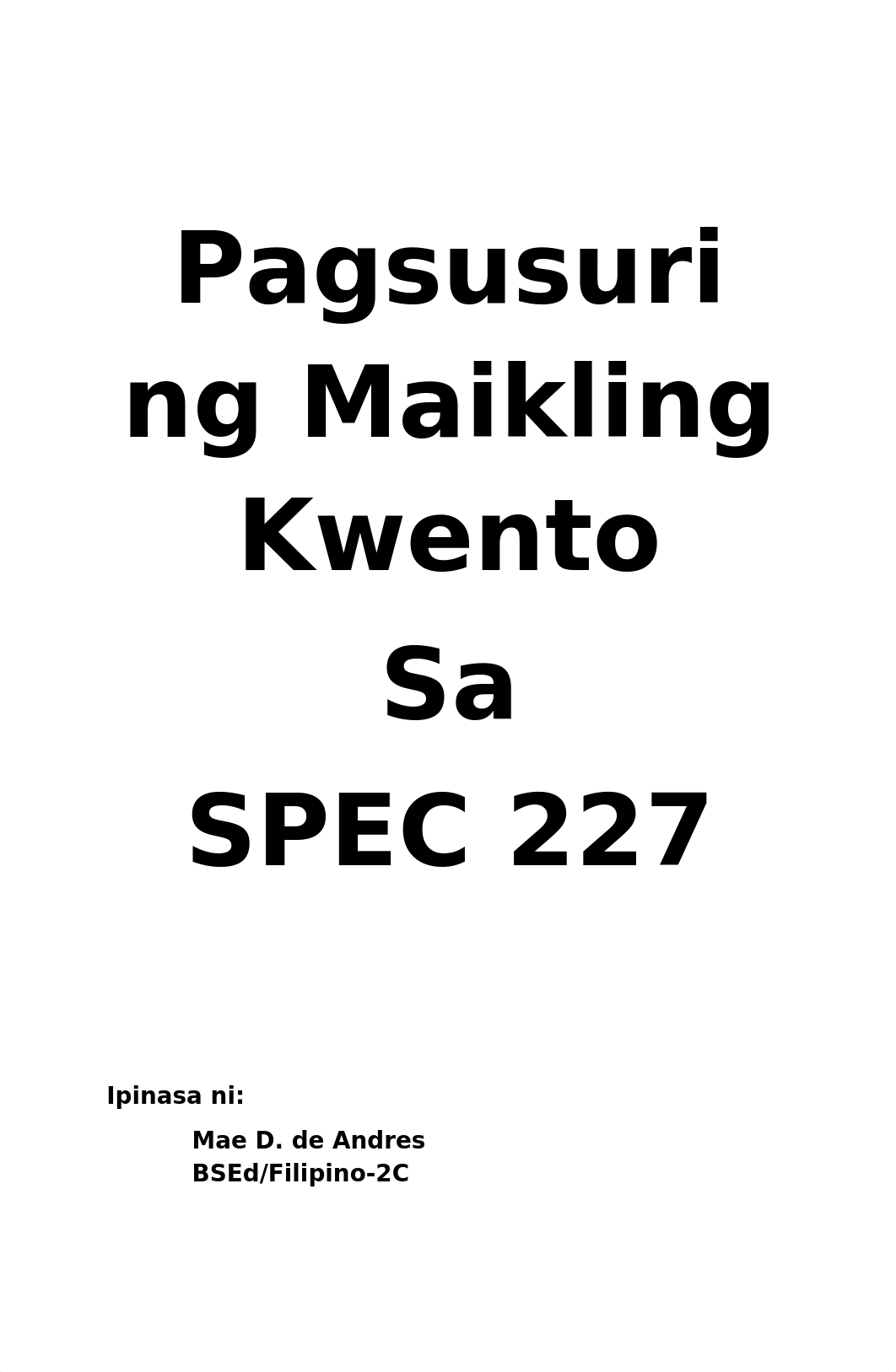 Pagsusuri ng Maikling Kwento Sa SPEC 227

Ipinasa ni:

Mae D. de Andres
BSEd/Filipino-2C